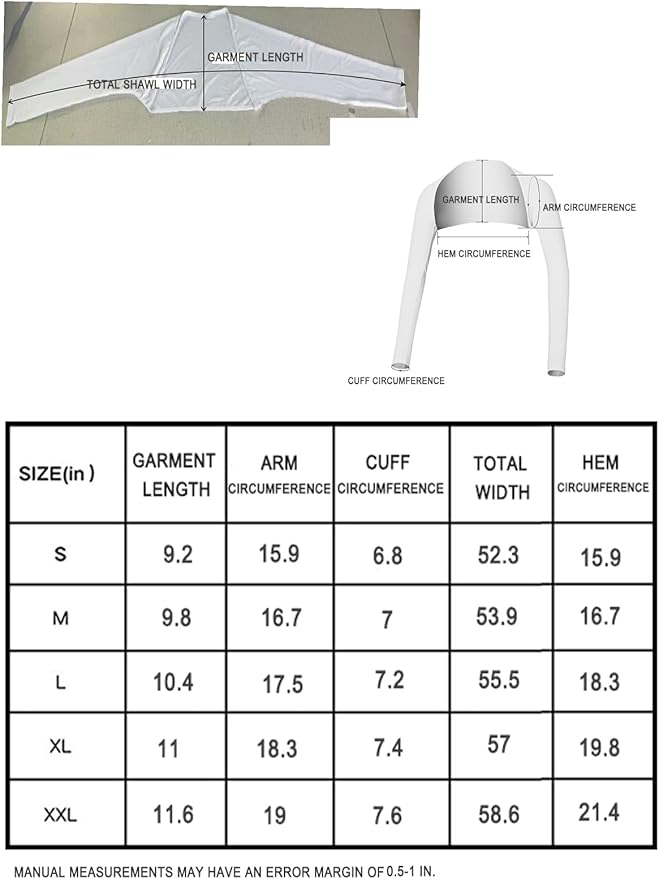 GARMENT LENGTH
TOTAL SHAWL WIDTH

GARMENT LENGTH
ARM CIRCUMFERENCE
HEM CIRCUMFERENCE
CUFF CIRCUMFERENCE

| SIZE(in ) | GARMENT LENGTH | ARM CIRCUMFERENCE | CUFF CIRCUMFERENCE | TOTAL WIDTH | HEM CIRCUMFERENCE |
|---|---|---|---|---|---|
| S | 9.2 | 15.9 | 6.8 | 52.3 | 15.9 |
| M | 9.8 | 16.7 | 7 | 53.9 | 16.7 |
| L | 10.4 | 17.5 | 7.2 | 55.5 | 18.3 |
| XL | 11 | 18.3 | 7.4 | 57 | 19.8 |
| XXL | 11.6 | 19 | 7.6 | 58.6 | 21.4 |

MANUAL MEASUREMENTS MAY HAVE AN ERROR MARGIN OF 0.5-1 IN.